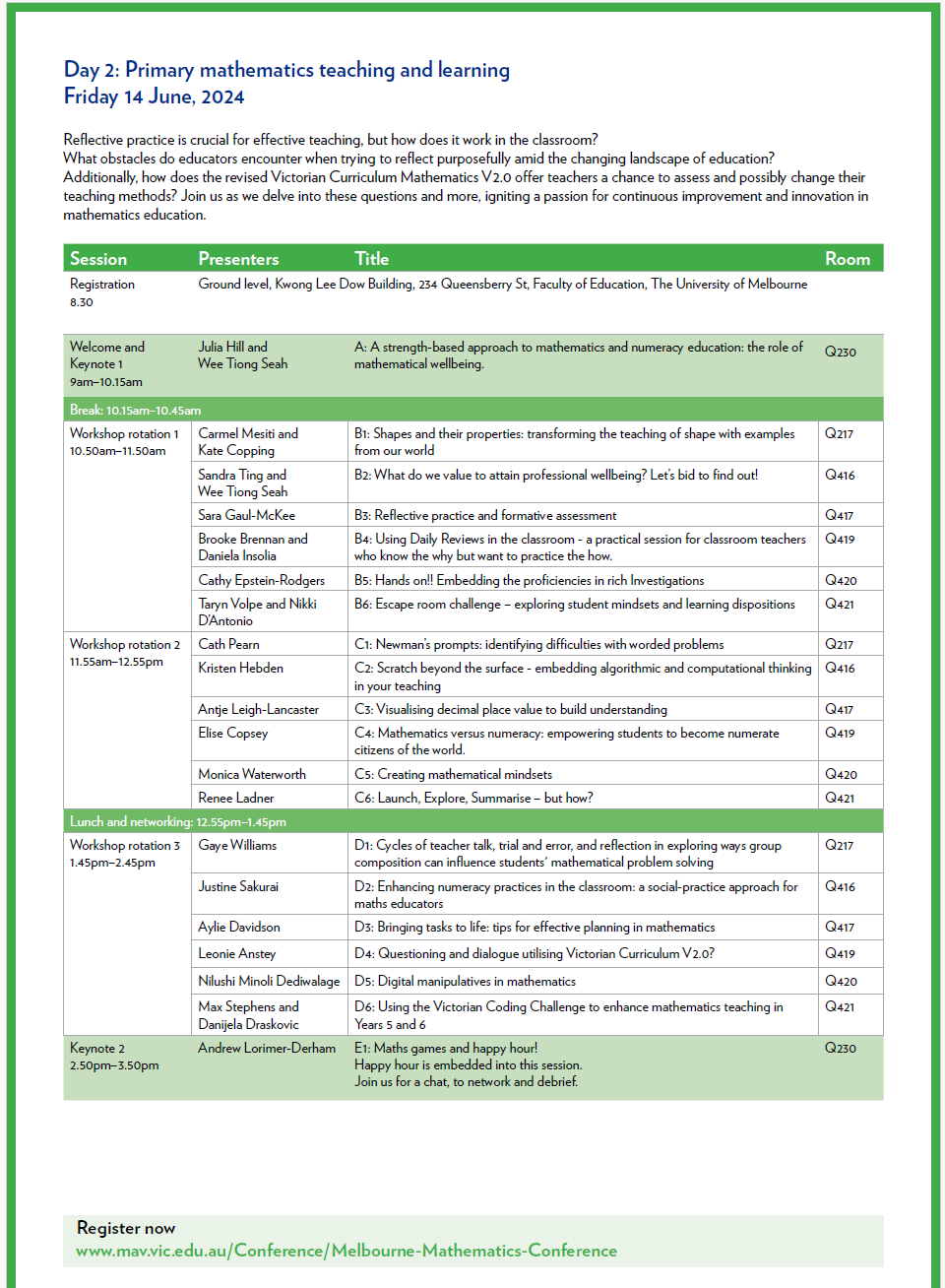 Day 2: Primary mathematics teaching and learning
Friday 14 June, 2024

Reflective practice is crucial for effective teaching, but how does it work in the classroom?
What obstacles do educators encounter when trying to reflect purposefully amid the changing landscape of education?
Additionally, how does the revised Victorian Curriculum Mathematics V2.0 offer teachers a chance to assess and possibly change their teaching methods? Join us as we delve into these questions and more, igniting a passion for continuous improvement and innovation in mathematics education.

| Session | Presenters | Title | Room |
|---|---|---|---|
| Registration 8.30 | Ground level, Kwong Lee Dow Building, 234 Queensberry St, Faculty of Education, The University of Melbourne | | |
| Welcome and Keynote 1 9am–10.15am | Julia Hill and Wee Tiong Seah | A: A strength-based approach to mathematics and numeracy education: the role of mathematical wellbeing. | Q230 |
| Break: 10.15am–10.45am | | | |
| Workshop rotation 1 10.50am–11.50am | Carmel Mesiti and Kate Copping | B1: Shapes and their properties: transforming the teaching of shape with examples from our world | Q217 |
| | Sandra Ting and Wee Tiong Seah | B2: What do we value to attain professional wellbeing? Let's bid to find out! | Q416 |
| | Sara Gaul-McKee | B3: Reflective practice and formative assessment | Q417 |
| | Brooke Brennan and Daniela Insolia | B4: Using Daily Reviews in the classroom - a practical session for classroom teachers who know the why but want to practice the how. | Q419 |
| | Cathy Epstein-Rodgers | B5: Hands on!! Embedding the proficiencies in rich Investigations | Q420 |
| | Taryn Volpe and Nikki D'Antonio | B6: Escape room challenge – exploring student mindsets and learning dispositions | Q421 |
| Workshop rotation 2 11.55am–12.55pm | Cath Pearn | C1: Newman's prompts: identifying difficulties with worded problems | Q217 |
| | Kristen Hebden | C2: Scratch beyond the surface - embedding algorithmic and computational thinking in your teaching | Q416 |
| | Antje Leigh-Lancaster | C3: Visualising decimal place value to build understanding | Q417 |
| | Elise Copsey | C4: Mathematics versus numeracy: empowering students to become numerate citizens of the world. | Q419 |
| | Monica Waterworth | C5: Creating mathematical mindsets | Q420 |
| | Renee Ladner | C6: Launch, Explore, Summarise – but how? | Q421 |
| Lunch and networking: 12.55pm–1.45pm | | | |
| Workshop rotation 3 1.45pm–2.45pm | Gaye Williams | D1: Cycles of teacher talk, trial and error, and reflection in exploring ways group composition can influence students' mathematical problem solving | Q217 |
| | Justine Sakurai | D2: Enhancing numeracy practices in the classroom: a social-practice approach for maths educators | Q416 |
| | Aylie Davidson | D3: Bringing tasks to life: tips for effective planning in mathematics | Q417 |
| | Leonie Anstey | D4: Questioning and dialogue utilising Victorian Curriculum V2.0? | Q419 |
| | Nilushi Minoli Dediwalage | D5: Digital manipulatives in mathematics | Q420 |
| | Max Stephens and Danijela Draskovic | D6: Using the Victorian Coding Challenge to enhance mathematics teaching in Years 5 and 6 | Q421 |
| Keynote 2 2.50pm–3.50pm | Andrew Lorimer-Derham | E1: Maths games and happy hour! Happy hour is embedded into this session. Join us for a chat, to network and debrief. | Q230 |

Register now
www.mav.vic.edu.au/Conference/Melbourne-Mathematics-Conference